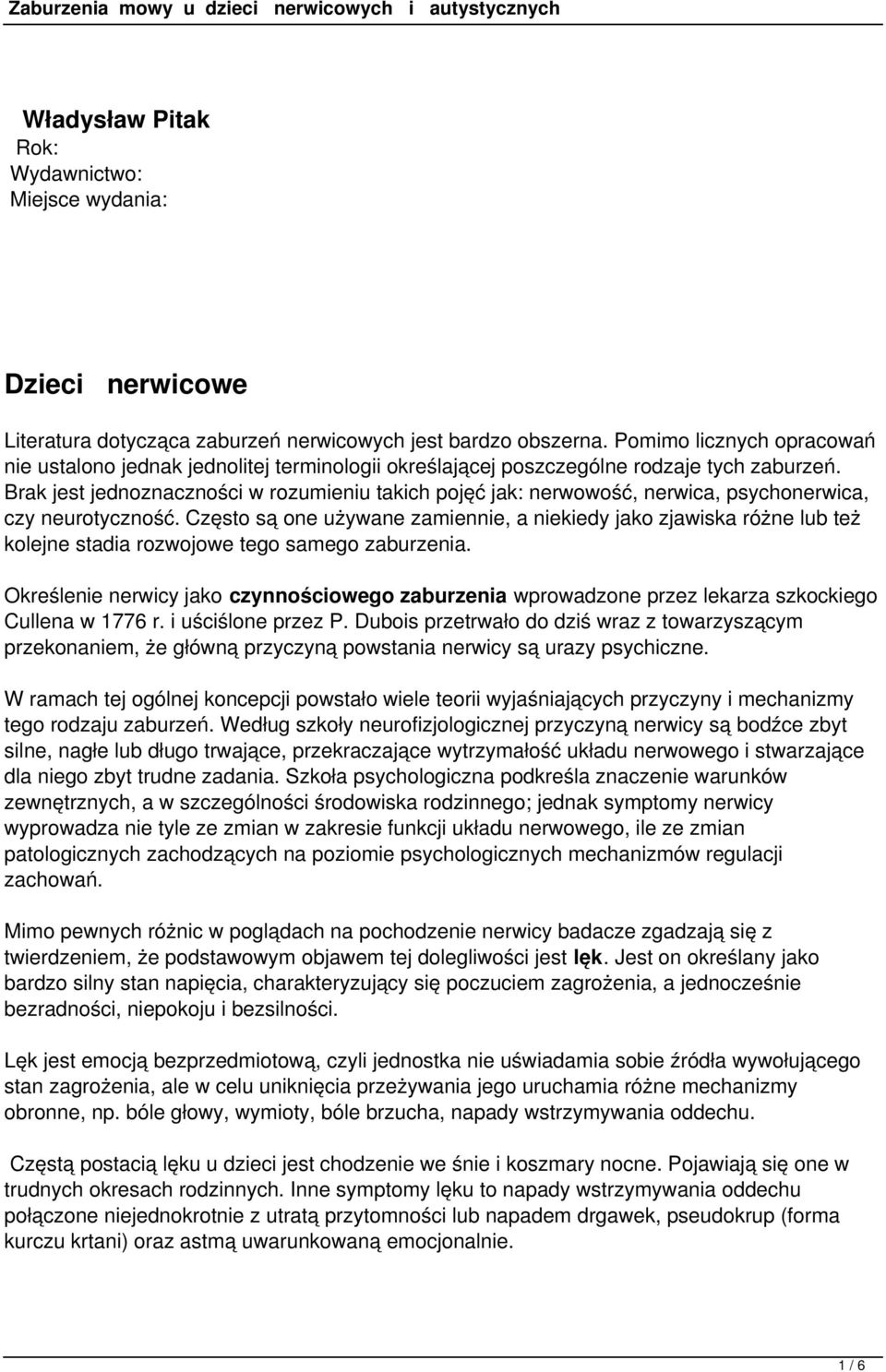 Zaburzenia mowy u dzieci nerwicowych i autystycznych

Władysław Pitak
Rok:
Wydawnictwo:
Miejsce wydania:

Dzieci nerwicowe

Literatura dotycząca zaburzeń nerwicowych jest bardzo obszerna. Pomimo licznych opracowań nie ustalono jednak jednolitej terminologii określającej poszczególne rodzaje tych zaburzeń. Brak jest jednoznaczności w rozumieniu takich pojęć jak: nerwowość, nerwica, psychonerwica, czy neurotyczność. Często są one używane zamiennie, a niekiedy jako zjawiska różne lub też kolejne stadia rozwojowe tego samego zaburzenia.

Określenie nerwicy jako czynnościowego zaburzenia wprowadzone przez lekarza szkockiego Cullena w 1776 r. i uściślone przez P. Dubois przetrwało do dziś wraz z towarzyszącym przekonaniem, że główną przyczyną powstania nerwicy są urazy psychiczne.

W ramach tej ogólnej koncepcji powstało wiele teorii wyjaśniających przyczyny i mechanizmy tego rodzaju zaburzeń. Według szkoły neurofizjologicznej przyczyną nerwicy są bodźce zbyt silne, nagłe lub długo trwające, przekraczające wytrzymałość układu nerwowego i stwarzające dla niego zbyt trudne zadania. Szkoła psychologiczna podkreśla znaczenie warunków zewnętrznych, a w szczególności środowiska rodzinnego; jednak symptomy nerwicy wyprowadza nie tyle ze zmian w zakresie funkcji układu nerwowego, ile ze zmian patologicznych zachodzących na poziomie psychologicznych mechanizmów regulacji zachowań.

Mimo pewnych różnic w poglądach na pochodzenie nerwicy badacze zgadzają się z twierdzeniem, że podstawowym objawem tej dolegliwości jest lęk. Jest on określany jako bardzo silny stan napięcia, charakteryzujący się poczuciem zagrożenia, a jednocześnie bezradności, niepokoju i bezsilności.

Lęk jest emocją bezprzedmiotową, czyli jednostka nie uświadamia sobie źródła wywołującego stan zagrożenia, ale w celu uniknięcia przeżywania jego uruchamia różne mechanizmy obronne, np. bóle głowy, wymioty, bóle brzucha, napady wstrzymywania oddechu.

Częstą postacią lęku u dzieci jest chodzenie we śnie i koszmary nocne. Pojawiają się one w trudnych okresach rodzinnych. Inne symptomy lęku to napady wstrzymywania oddechu połączone niejednokrotnie z utratą przytomności lub napadem drgawek, pseudokrup (forma kurczu krtani) oraz astmą uwarunkowaną emocjonalnie.

1 / 6